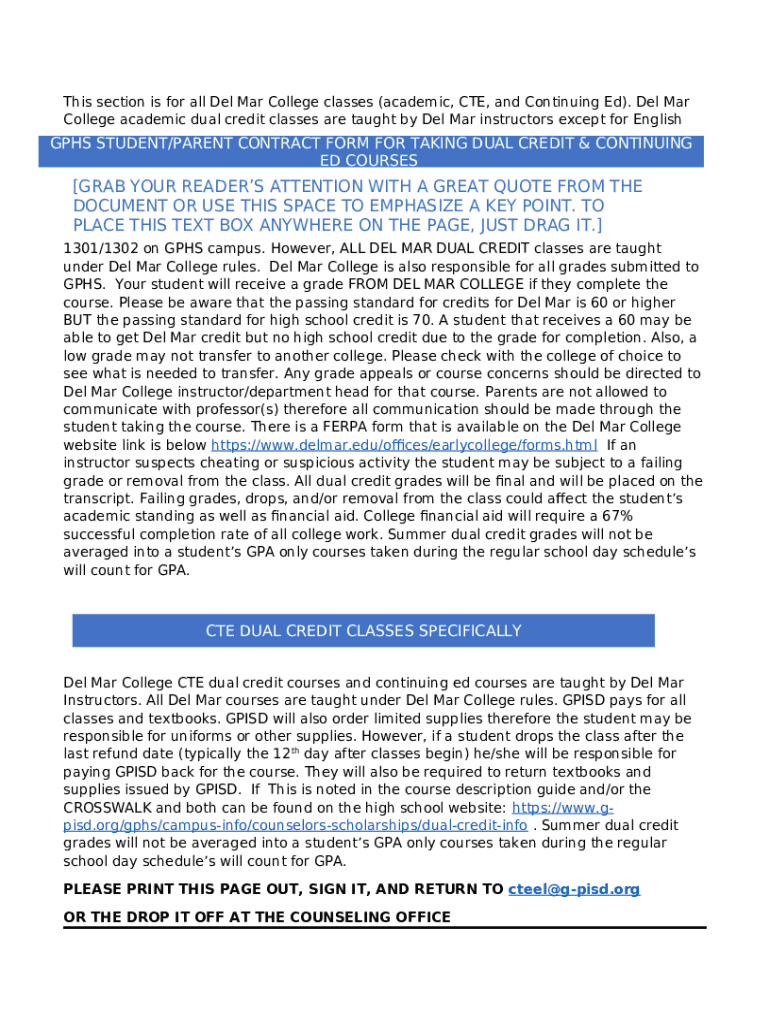 This section is for all Del Mar College classes (academic, CTE, and Continuing Ed). Del Mar College academic dual credit classes are taught by Del Mar instructors except for English

GPHS STUDENT/PARENT CONTRACT FORM FOR TAKING DUAL CREDIT & CONTINUING ED COURSES

[GRAB YOUR READER'S ATTENTION WITH A GREAT QUOTE FROM THE DOCUMENT OR USE THIS SPACE TO EMPHASIZE A KEY POINT. TO PLACE THIS TEXT BOX ANYWHERE ON THE PAGE, JUST DRAG IT.]

1301/1302 on GPHS campus. However, ALL DEL MAR DUAL CREDIT classes are taught under Del Mar College rules. Del Mar College is also responsible for all grades submitted to GPHS. Your student will receive a grade FROM DEL MAR COLLEGE if they complete the course. Please be aware that the passing standard for credits for Del Mar is 60 or higher BUT the passing standard for high school credit is 70. A student that receives a 60 may be able to get Del Mar credit but no high school credit due to the grade for completion. Also, a low grade may not transfer to another college. Please check with the college of choice to see what is needed to transfer. Any grade appeals or course concerns should be directed to Del Mar College instructor/department head for that course. Parents are not allowed to communicate with professor(s) therefore all communication should be made through the student taking the course. There is a FERPA form that is available on the Del Mar College website link is below https://www.delmar.edu/offices/earlycollege/forms.html If an instructor suspects cheating or suspicious activity the student may be subject to a failing grade or removal from the class. All dual credit grades will be final and will be placed on the transcript. Failing grades, drops, and/or removal from the class could affect the student's academic standing as well as financial aid. College financial aid will require a 67% successful completion rate of all college work. Summer dual credit grades will not be averaged into a student's GPA only courses taken during the regular school day schedule's will count for GPA.

CTE DUAL CREDIT CLASSES SPECIFICALLY

Del Mar College CTE dual credit courses and continuing ed courses are taught by Del Mar Instructors. All Del Mar courses are taught under Del Mar College rules. GPISD pays for all classes and textbooks. GPISD will also order limited supplies therefore the student may be responsible for uniforms or other supplies. However, if a student drops the class after the last refund date (typically the 12$^{th}$ day after classes begin) he/she will be responsible for paying GPISD back for the course. They will also be required to return textbooks and supplies issued by GPISD. If This is noted in the course description guide and/or the CROSSWALK and both can be found on the high school website: https://www.g-pisd.org/gphs/campus-info/counselors-scholarships/dual-credit-info . Summer dual credit grades will not be averaged into a student's GPA only courses taken during the regular school day schedule's will count for GPA.

PLEASE PRINT THIS PAGE OUT, SIGN IT, AND RETURN TO cteel@g-pisd.org

OR THE DROP IT OFF AT THE COUNSELING OFFICE